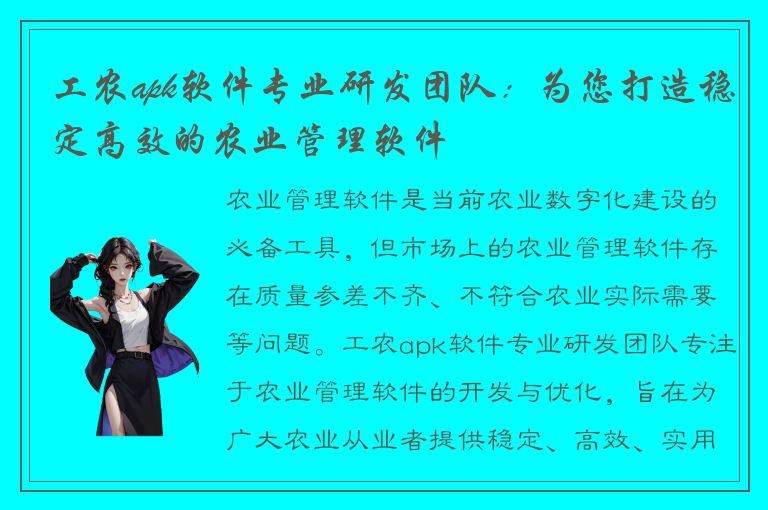 工农apk软件专业研发团队：为您打造稳定高效的农业管理软件

农业管理软件是当前农业数字化建设的必备工具，但市场上的农业管理软件存在质量参差不齐、不符合农业实际需要等问题。工农apk软件专业研发团队专注于农业管理软件的开发与优化，旨在为广大农业从业者提供稳定、高效、实用